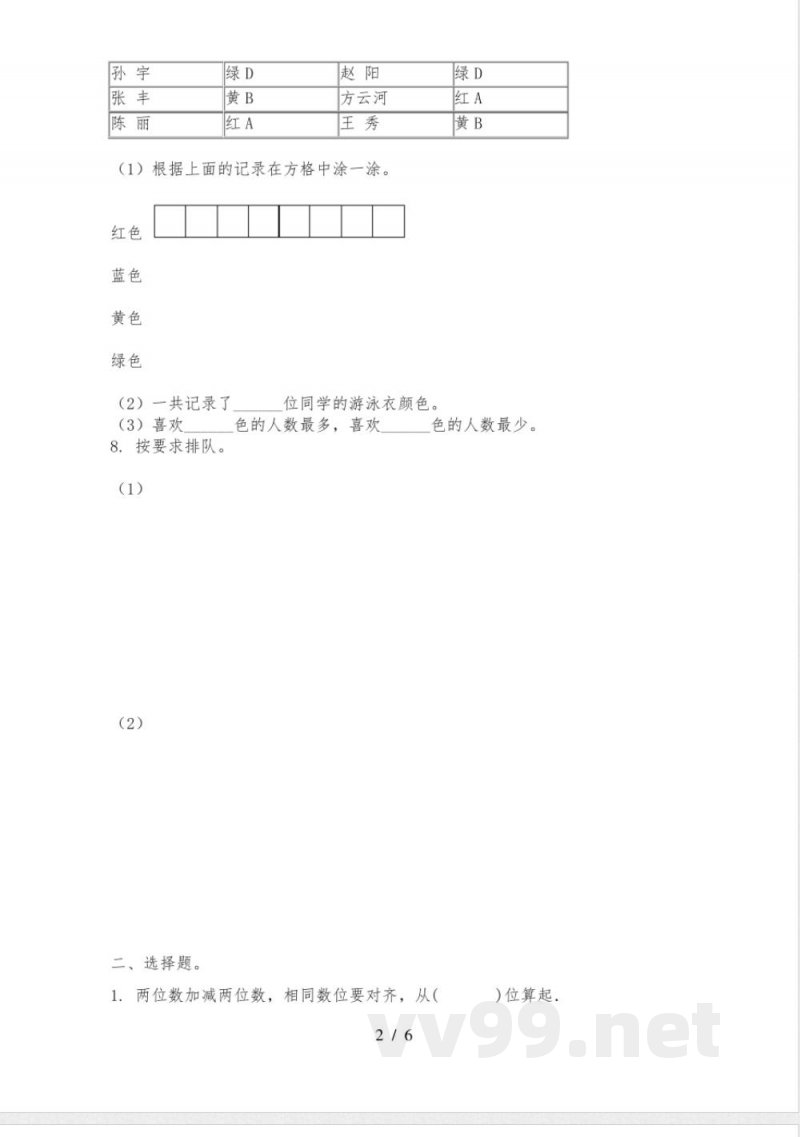 | 孙 宇 | 绿 D | 赵 阳 | 绿 D |
|---|---|---|---|
| 张 丰 | 黄 B | 方云河 | 红 A |
| 陈 丽 | 红 A | 王 秀 | 黄 B |

（1）根据上面的记录在方格中涂一涂。

红色

蓝色

黄色

绿色

（2）一共记录了______位同学的游泳衣颜色。
（3）喜欢______色的人数最多，喜欢______色的人数最少。
8. 按要求排队。

（1）

（2）

二、选择题。

1. 两位数加减两位数，相同数位要对齐，从(　　)位算起.

2 / 6

vv99.net